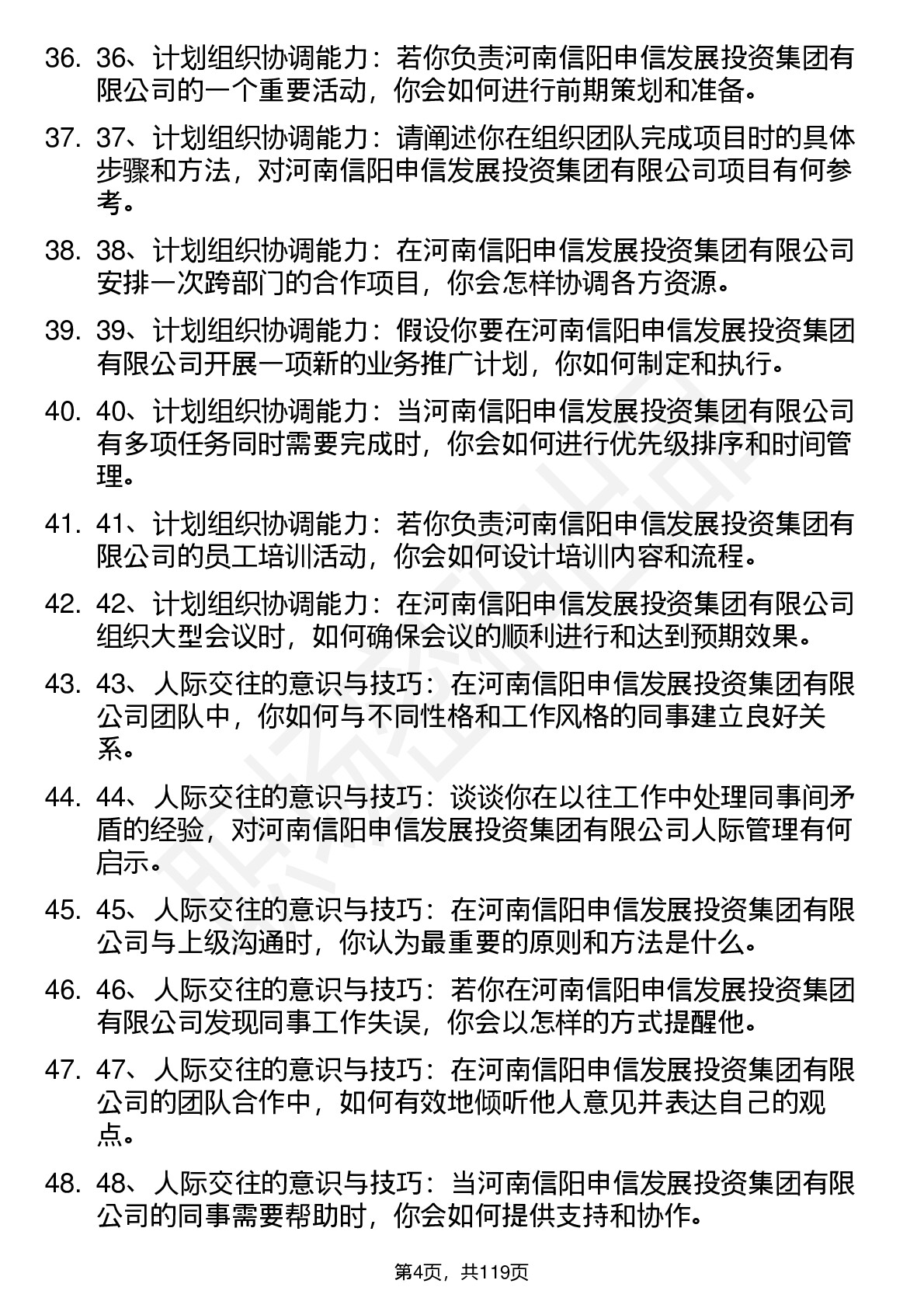 36. 36、计划组织协调能力：若你负责河南信阳申信发展投资集团有限公司的一个重要活动，你会如何进行前期策划和准备。

37. 37、计划组织协调能力：请阐述你在组织团队完成项目时的具体步骤和方法，对河南信阳申信发展投资集团有限公司项目有何参考。

38. 38、计划组织协调能力：在河南信阳申信发展投资集团有限公司安排一次跨部门的合作项目，你会怎样协调各方资源。

39. 39、计划组织协调能力：假设你要在河南信阳申信发展投资集团有限公司开展一项新的业务推广计划，你如何制定和执行。

40. 40、计划组织协调能力：当河南信阳申信发展投资集团有限公司有多项任务同时需要完成时，你会如何进行优先级排序和时间管理。

41. 41、计划组织协调能力：若你负责河南信阳申信发展投资集团有限公司的员工培训活动，你会如何设计培训内容和流程。

42. 42、计划组织协调能力：在河南信阳申信发展投资集团有限公司组织大型会议时，如何确保会议的顺利进行和达到预期效果。

43. 43、人际交往的意识与技巧：在河南信阳申信发展投资集团有限公司团队中，你如何与不同性格和工作风格的同事建立良好关系。

44. 44、人际交往的意识与技巧：谈谈你在以往工作中处理同事间矛盾的经验，对河南信阳申信发展投资集团有限公司人际管理有何启示。

45. 45、人际交往的意识与技巧：在河南信阳申信发展投资集团有限公司与上级沟通时，你认为最重要的原则和方法是什么。

46. 46、人际交往的意识与技巧：若你在河南信阳申信发展投资集团有限公司发现同事工作失误，你会以怎样的方式提醒他。

47. 47、人际交往的意识与技巧：在河南信阳申信发展投资集团有限公司的团队合作中，如何有效地倾听他人意见并表达自己的观点。

48. 48、人际交往的意识与技巧：当河南信阳申信发展投资集团有限公司的同事需要帮助时，你会如何提供支持和协作。

第4页，共119页